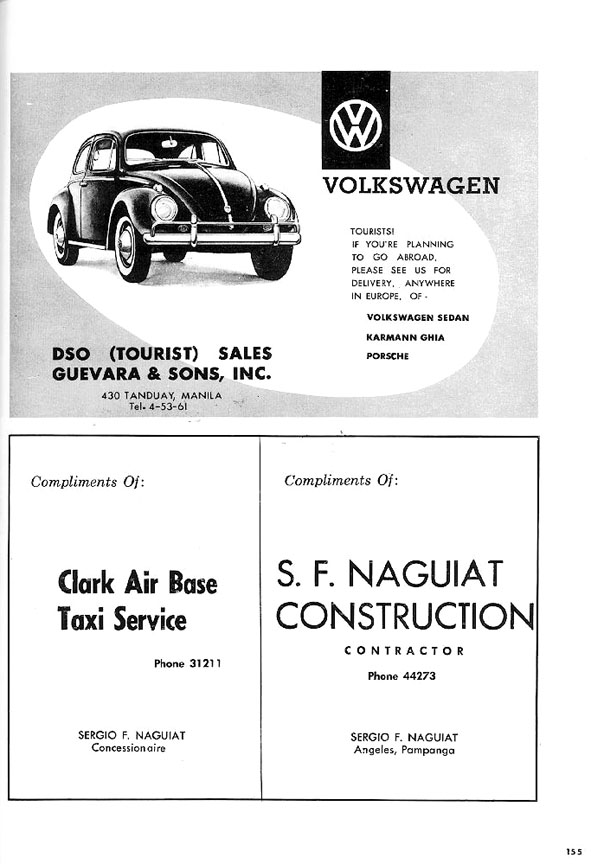 VW

VOLKSWAGEN

TOURISTS!
IF YOU'RE PLANNING TO GO ABROAD, PLEASE SEE US FOR DELIVERY, ANYWHERE IN EUROPE, OF -

VOLKSWAGEN SEDAN
KARMANN GHIA
PORSCHE

DSO (TOURIST) SALES
GUEVARA & SONS, INC.
430 TANDUAY, MANILA
Tel. 4-53-61

Compliments Of:

Clark Air Base
Taxi Service

Phone 31211

SERGIO F. NAGUIAT
Concessionaire

Compliments Of:

S. F. NAGUIAT
CONSTRUCTION

CONTRACTOR

Phone 44273

SERGIO F. NAGUIAT
Angeles, Pampanga

155